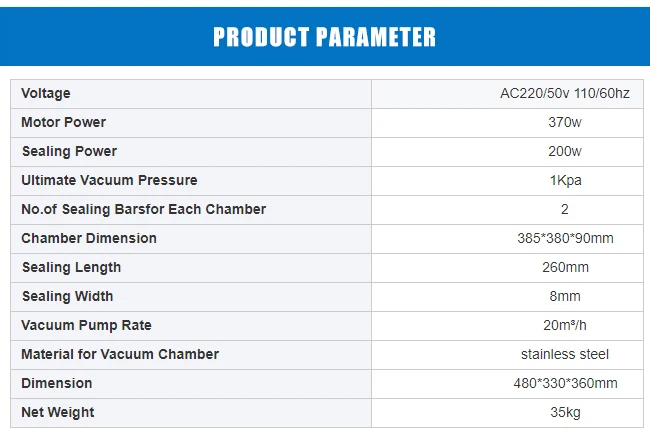 PRODUCT PARAMETER

| Voltage | AC220/50v 110/60hz |
|---|---|
| Motor Power | 370w |
| Sealing Power | 200w |
| Ultimate Vacuum Pressure | 1Kpa |
| No.of Sealing Barsfor Each Chamber | 2 |
| Chamber Dimension | 385*380*90mm |
| Sealing Length | 260mm |
| Sealing Width | 8mm |
| Vacuum Pump Rate | 20m³/h |
| Material for Vacuum Chamber | stainless steel |
| Dimension | 480*330*360mm |
| Net Weight | 35kg |